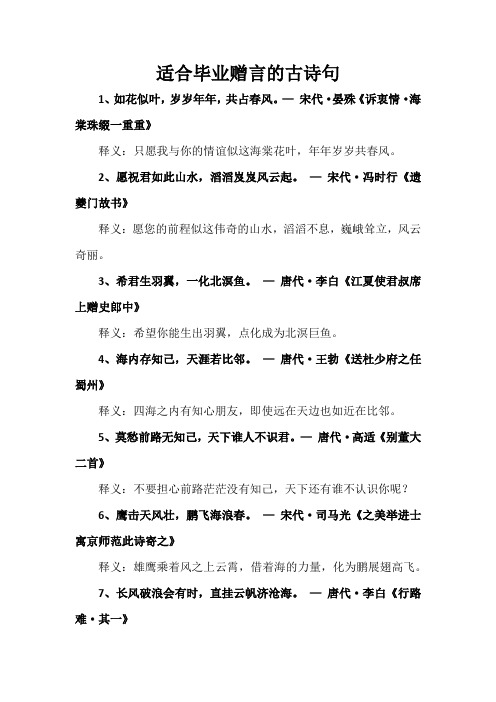 适合毕业赠言的古诗句

1、如花似叶，岁岁年年，共占春风。— 宋代·晏殊《诉衷情·海棠珠缀一重重》

释义：只愿我与你的情谊似这海棠花叶，年年岁岁共春风。

2、愿祝君如此山水，滔滔岌岌风云起。 — 宋代·冯时行《遗夔门故书》

释义：愿您的前程似这伟奇的山水，滔滔不息，巍峨耸立，风云奇丽。

3、希君生羽翼，一化北溟鱼。 — 唐代·李白《江夏使君叔席上赠史郎中》

释义：希望你能生出羽翼，点化成为北溟巨鱼。

4、海内存知己，天涯若比邻。 — 唐代·王勃《送杜少府之任蜀州》

释义：四海之内有知心朋友，即使远在天边也如近在比邻。

5、莫愁前路无知己，天下谁人不识君。— 唐代·高适《别董大二首》

释义：不要担心前路茫茫没有知己，天下还有谁不认识你呢？

6、鹰击天风壮，鹏飞海浪春。 — 宋代·司马光《之美举进士寓京师范此诗寄之》

释义：雄鹰乘着风之上云霄，借着海的力量，化为鹏展翅高飞。

7、长风破浪会有时，直挂云帆济沧海。 — 唐代·李白《行路难·其一》